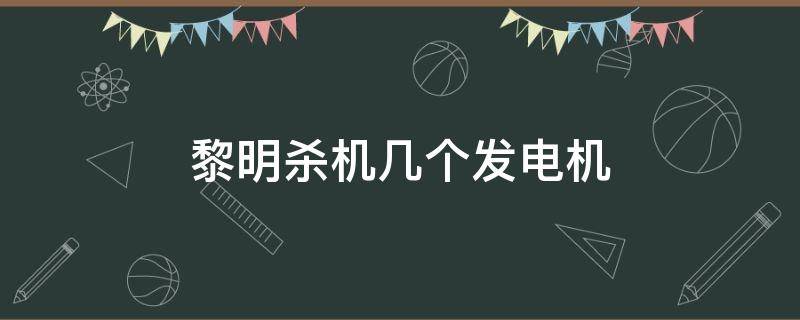 黎明杀机几个发电机